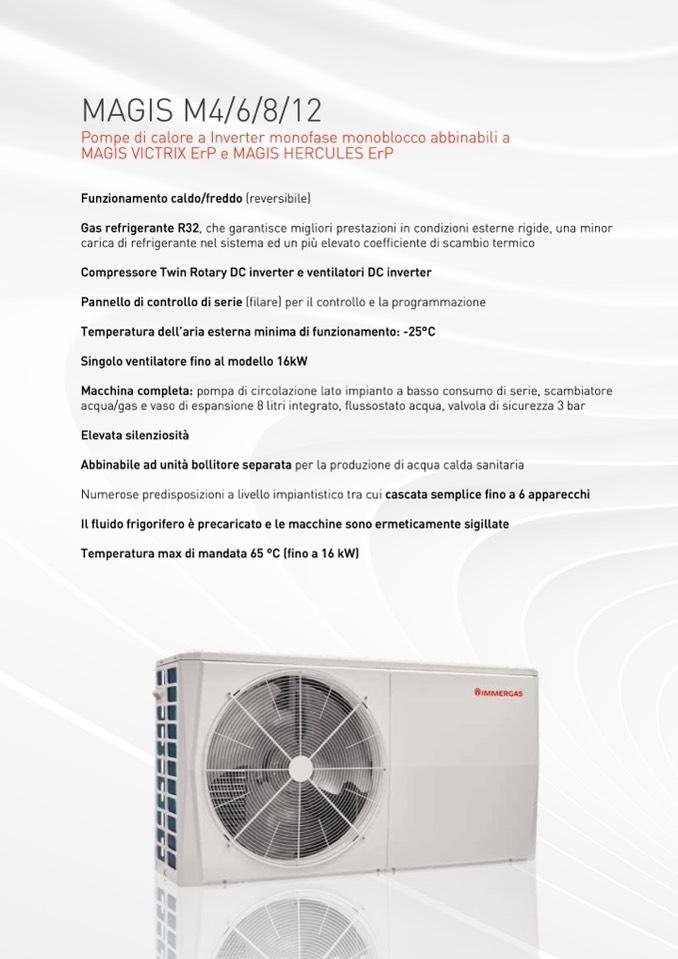 MAGIS M4/6/8/12

Pompe di calore a Inverter monofase monoblocco abbinabili a MAGIS VICTRIX ErP e MAGIS HERCULES ErP

Funzionamento caldo/freddo (reversibile)

Gas refrigerante R32, che garantisce migliori prestazioni in condizioni esterne rigide, una minor carica di refrigerante nel sistema ed un più elevato coefficiente di scambio termico

Compressore Twin Rotary DC inverter e ventilatori DC inverter

Pannello di controllo di serie (filare) per il controllo e la programmazione

Temperatura dell'aria esterna minima di funzionamento: -25°C

Singolo ventilatore fino al modello 16kW

Macchina completa: pompa di circolazione lato impianto a basso consumo di serie, scambiatore acqua/gas e vaso di espansione 8 litri integrato, flussostato acqua, valvola di sicurezza 3 bar

Elevata silenziosità

Abbinabile ad unità bollitore separata per la produzione di acqua calda sanitaria

Numerose predisposizioni a livello impiantistico tra cui cascata semplice fino a 6 apparecchi

Il fluido frigorifero è precaricato e le macchine sono ermeticamente sigillate

Temperatura max di mandata 65 °C (fino a 16 kW)

IMMERGAS